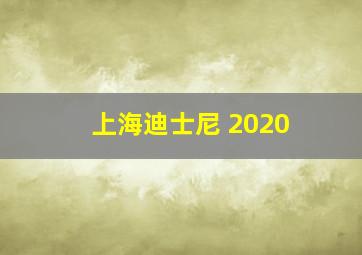 上海迪士尼 2020